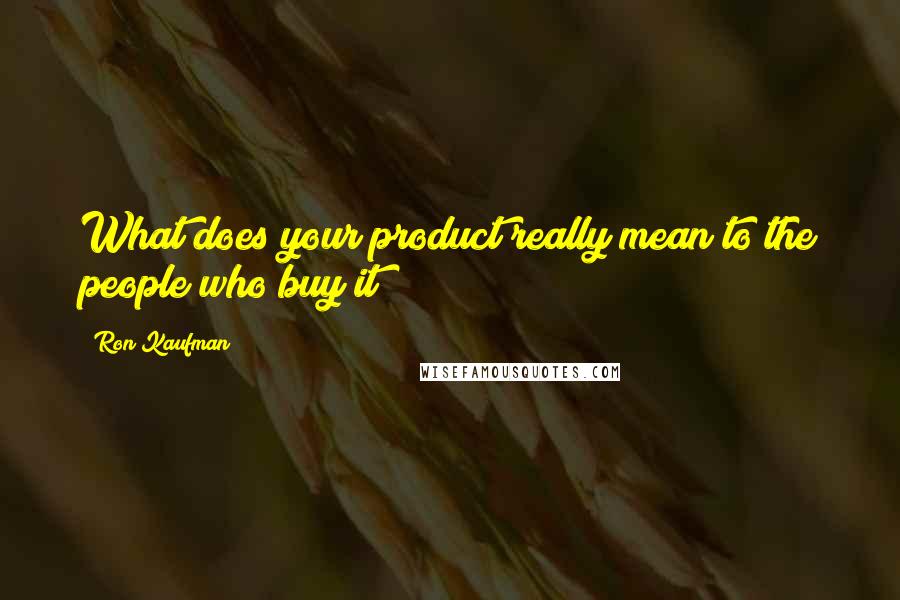 What does your product really mean to the people who buy it

Ron Kaufman

WISEFAMOUSQUOTES.COM